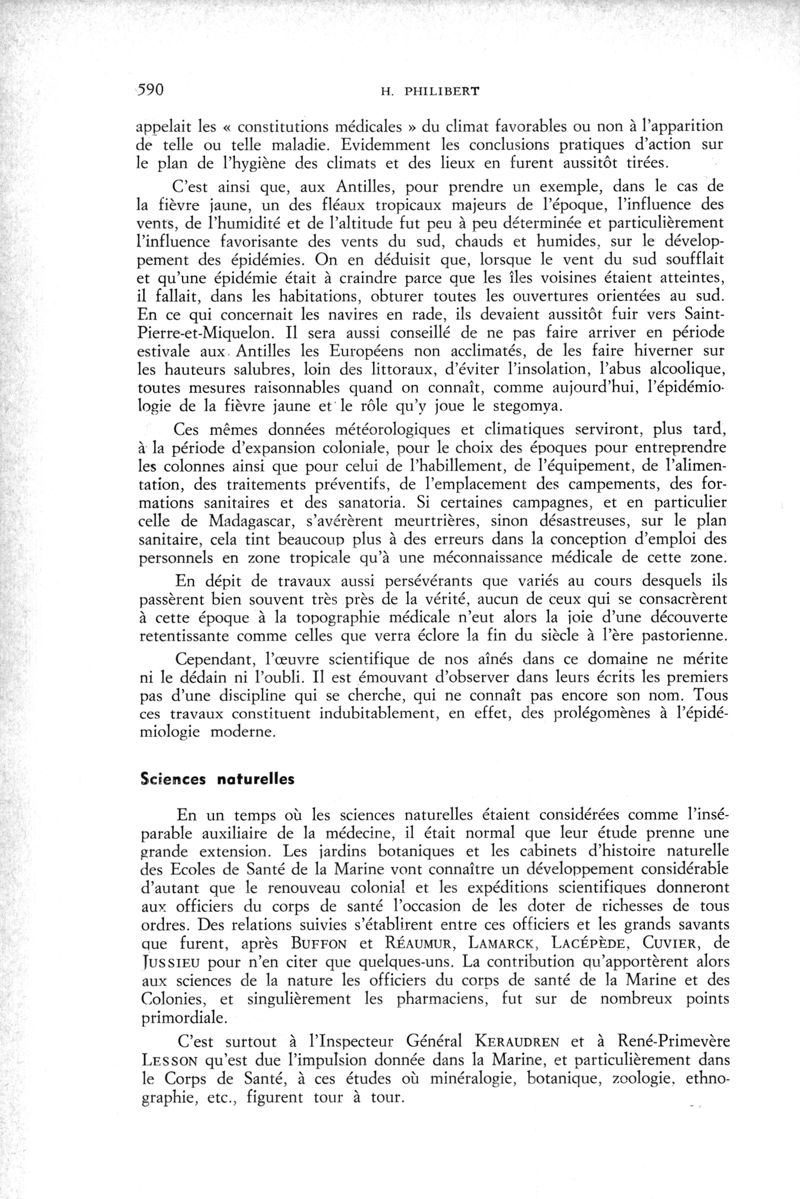 590 H. PHILIBERT

appelait les « constitutions médicales » du climat favorables ou non à l'apparition de telle ou telle maladie. Evidemment les conclusions pratiques d'action sur le plan de l'hygiène des climats et des lieux en furent aussitôt tirées.

C'est ainsi que, aux Antilles, pour prendre un exemple, dans le cas de la fièvre jaune, un des fléaux tropicaux majeurs de l'époque, l'influence des vents, de l'humidité et de l'altitude fut peu à peu déterminée et particulièrement l'influence favorisante des vents du sud, chauds et humides, sur le développement des épidémies. On en déduisit que, lorsque le vent du sud soufflait et qu'une épidémie était à craindre parce que les îles voisines étaient atteintes, il fallait, dans les habitations, obturer toutes les ouvertures orientées au sud. En ce qui concernait les navires en rade, ils devaient aussitôt fuir vers Saint-Pierre-et-Miquelon. Il sera aussi conseillé de ne pas faire arriver en période estivale aux Antilles les Européens non acclimatés, de les faire hiverner sur les hauteurs salubres, loin des littoraux, d'éviter l'insolation, l'abus alcoolique, toutes mesures raisonnables quand on connaît, comme aujourd'hui, l'épidémiologie de la fièvre jaune et le rôle qu'y joue le stegomya.

Ces mêmes données météorologiques et climatiques serviront, plus tard, à la période d'expansion coloniale, pour le choix des époques pour entreprendre les colonnes ainsi que pour celui de l'habillement, de l'équipement, de l'alimentation, des traitements préventifs, de l'emplacement des campements, des formations sanitaires et des sanatoria. Si certaines campagnes, et en particulier celle de Madagascar, s'avérèrent meurtrières, sinon désastreuses, sur le plan sanitaire, cela tint beaucoup plus à des erreurs dans la conception d'emploi des personnels en zone tropicale qu'à une méconnaissance médicale de cette zone.

En dépit de travaux aussi persévérants que variés au cours desquels ils passèrent bien souvent très près de la vérité, aucun de ceux qui se consacrèrent à cette époque à la topographie médicale n'eut alors la joie d'une découverte retentissante comme celles que verra éclore la fin du siècle à l'ère pastorienne.

Cependant, l'œuvre scientifique de nos aînés dans ce domaine ne mérite ni le dédain ni l'oubli. Il est émouvant d'observer dans leurs écrits les premiers pas d'une discipline qui se cherche, qui ne connaît pas encore son nom. Tous ces travaux constituent indubitablement, en effet, des prolégomènes à l'épidémiologie moderne.

Sciences naturelles

En un temps où les sciences naturelles étaient considérées comme l'inséparable auxiliaire de la médecine, il était normal que leur étude prenne une grande extension. Les jardins botaniques et les cabinets d'histoire naturelle des Ecoles de Santé de la Marine vont connaître un développement considérable d'autant que le renouveau colonial et les expéditions scientifiques donneront aux officiers du corps de santé l'occasion de les doter de richesses de tous ordres. Des relations suivies s'établirent entre ces officiers et les grands savants que furent, après BUFFON et RÉAUMUR, LAMARCK, LACÉPÈDE, CUVIER, de JUSSIEU pour n'en citer que quelques-uns. La contribution qu'apportèrent alors aux sciences de la nature les officiers du corps de santé de la Marine et des Colonies, et singulièrement les pharmaciens, fut sur de nombreux points primordiale.

C'est surtout à l'Inspecteur Général KERAUDREN et à René-Primevère LESSON qu'est due l'impulsion donnée dans la Marine, et particulièrement dans le Corps de Santé, à ces études où minéralogie, botanique, zoologie, ethnographie, etc., figurent tour à tour.